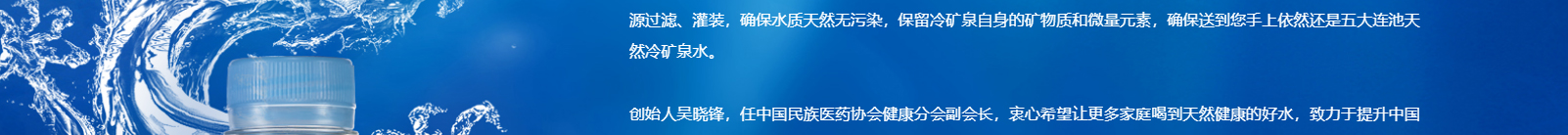 源过滤、灌装，确保水质天然无污染，保留冷矿泉自身的矿物质和微量元素，确保送到您手上依然还是五大连池天然冷矿泉水。

创始人吴晓锋，任中国民族医药协会健康分会副会长，衷心希望让更多家庭喝到天然健康的好水，致力于提升中国